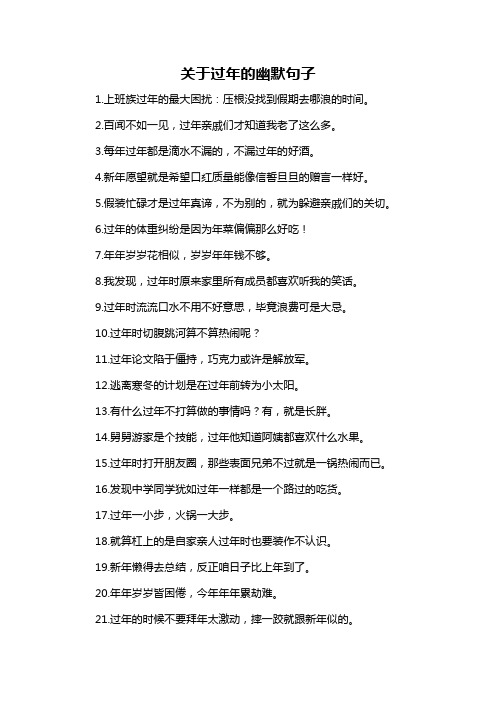 关于过年的幽默句子

1.上班族过年的最大困扰：压根没找到假期去哪浪的时间。

2.百闻不如一见，过年亲戚们才知道我老了这么多。

3.每年过年都是滴水不漏的，不漏过年的好酒。

4.新年愿望就是希望口红质量能像信誓旦旦的赠言一样好。

5.假装忙碌才是过年真谛，不为别的，就为躲避亲戚们的关切。

6.过年的体重纠纷是因为年菜偏偏那么好吃！

7.年年岁岁花相似，岁岁年年钱不够。

8.我发现，过年时原来家里所有成员都喜欢听我的笑话。

9.过年时流流口水不用不好意思，毕竟浪费可是大忌。

10.过年时切腹跳河算不算热闹呢？

11.过年论文陷于僵持，巧克力或许是解放军。

12.逃离寒冬的计划是在过年前转为小太阳。

13.有什么过年不打算做的事情吗？有，就是长胖。

14.舅舅游家是个技能，过年他知道阿姨都喜欢什么水果。

15.过年时打开朋友圈，那些表面兄弟不过就是一锅热闹而已。

16.发现中学同学犹如过年一样都是一个路过的吃货。

17.过年一小步，火锅一大步。

18.就算杠上的是自家亲人过年时也要装作不认识。

19.新年懒得去总结，反正咱日子比上年到了。

20.年年岁岁皆困倦，今年年年累劫难。

21.过年的时候不要拜年太激动，摔一跤就跟新年似的。